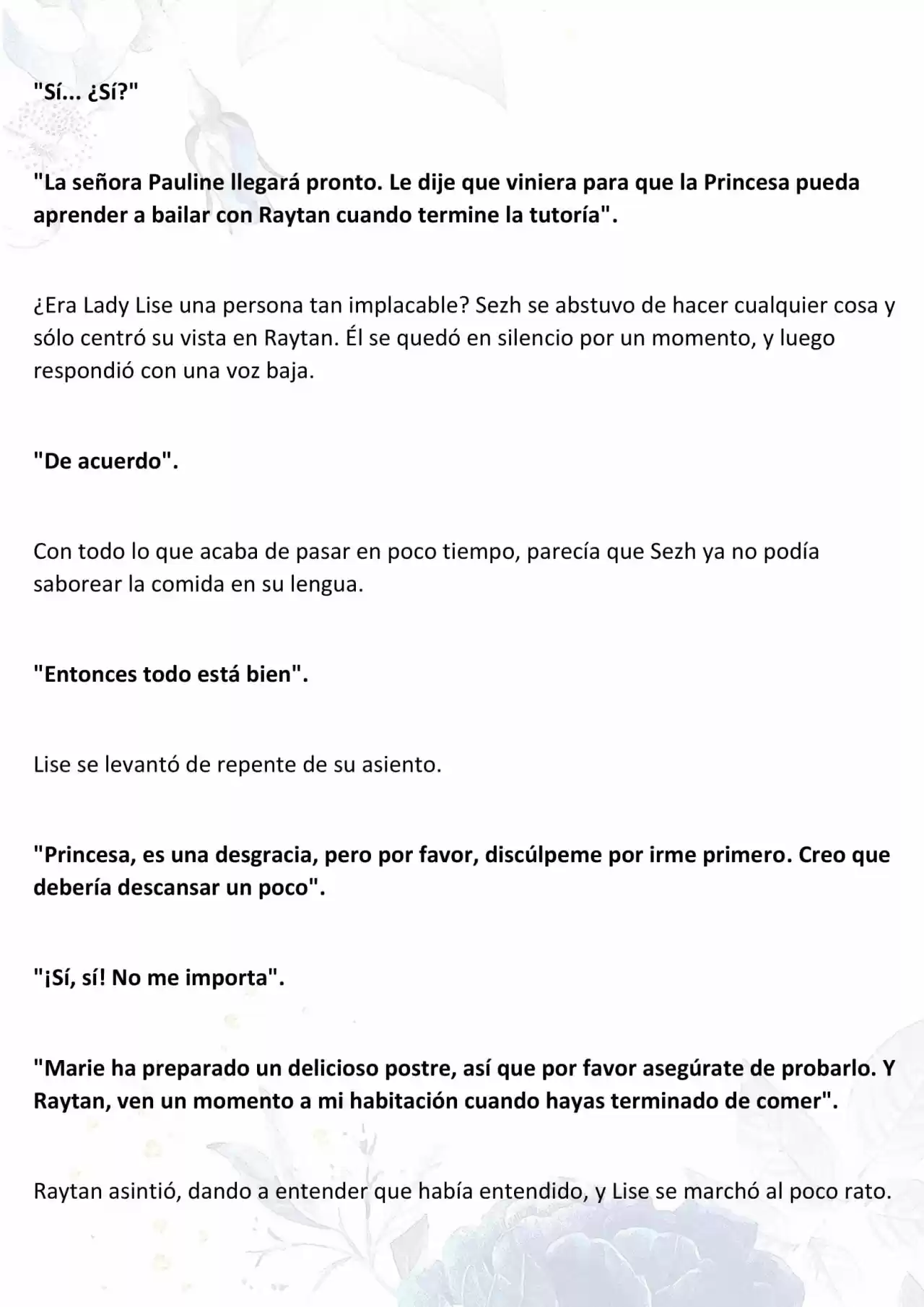 "Sí... ¿Sí?"

"La señora Pauline llegará pronto. Le dije que viniera para que la Princesa pueda aprender a bailar con Raytan cuando termine la tutoría".

¿Era Lady Lise una persona tan implacable? Sezh se abstuvo de hacer cualquier cosa y sólo centró su vista en Raytan. Él se quedó en silencio por un momento, y luego respondió con una voz baja.

"De acuerdo".

Con todo lo que acaba de pasar en poco tiempo, parecía que Sezh ya no podía saborear la comida en su lengua.

"Entonces todo está bien".

Lise se levantó de repente de su asiento.

"Princesa, es una desgracia, pero por favor, discúlpeme por irme primero. Creo que debería descansar un poco".

"¡Sí, sí! No me importa".

"Marie ha preparado un delicioso postre, así que por favor asegúrate de probarlo. Y Raytan, ven un momento a mi habitación cuando hayas terminado de comer".

Raytan asintió, dando a entender que había entendido, y Lise se marchó al poco rato.